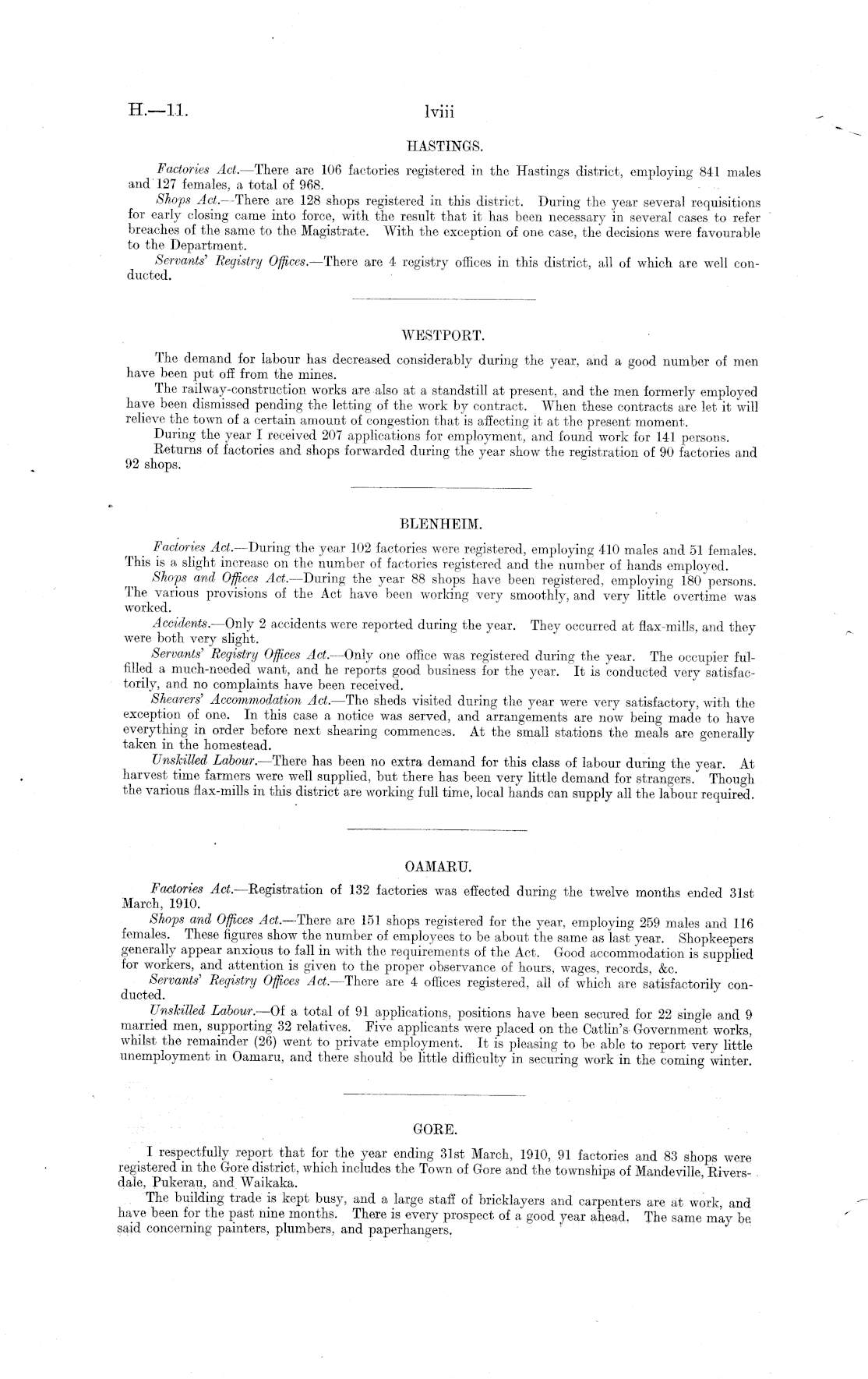 H.—11.

lviii

HASTINGS.

Factories Act.—There are 106 factories registered in the Hastings district, employing 841 males and 127 females, a total of 968.

Shops Act.—There are 128 shops registered in this district. During the year several requisitions for early closing came into force, with the result that it has been necessary in several cases to refer breaches of the same to the Magistrate. With the exception of one case, the decisions were favourable to the Department.

Servants' Registry Offices.—There are 4 registry offices in this district, all of which are well conducted.

WESTPORT.

The demand for labour has decreased considerably during the year, and a good number of men have been put off from the mines.

The railway-construction works are also at a standstill at present, and the men formerly employed have been dismissed pending the letting of the work by contract. When these contracts are let it will relieve the town of a certain amount of congestion that is affecting it at the present moment.

During the year I received 207 applications for employment, and found work for 141 persons.

Returns of factories and shops forwarded during the year show the registration of 90 factories and 92 shops.

BLENHEIM.

Factories Act.—During the year 102 factories were registered, employing 410 males and 51 females. This is a slight increase on the number of factories registered and the number of hands employed.

Shops and Offices Act.—During the year 88 shops have been registered, employing 180 persons. The various provisions of the Act have been working very smoothly, and very little overtime was worked.

Accidents.—Only 2 accidents were reported during the year. They occurred at flax-mills, and they were both very slight.

Servants' Registry Offices Act.—Only one office was registered during the year. The occupier fulfilled a much-needed want, and he reports good business for the year. It is conducted very satisfactorily, and no complaints have been received.

Shearers' Accommodation Act.—The sheds visited during the year were very satisfactory, with the exception of one. In this case a notice was served, and arrangements are now being made to have everything in order before next shearing commences. At the small stations the meals are generally taken in the homestead.

Unskilled Labour.—There has been no extra demand for this class of labour during the year. At harvest time farmers were well supplied, but there has been very little demand for strangers. Though the various flax-mills in this district are working full time, local hands can supply all the labour required.

OAMARU.

Factories Act.—Registration of 132 factories was effected during the twelve months ended 31st March, 1910.

Shops and Offices Act.—There are 151 shops registered for the year, employing 259 males and 116 females. These figures show the number of employees to be about the same as last year. Shopkeepers generally appear anxious to fall in with the requirements of the Act. Good accommodation is supplied for workers, and attention is given to the proper observance of hours, wages, records, &c.

Servants' Registry Offices Act.—There are 4 offices registered, all of which are satisfactorily conducted.

Unskilled Labour.—Of a total of 91 applications, positions have been secured for 22 single and 9 married men, supporting 32 relatives. Five applicants were placed on the Catlin's Government works, whilst the remainder (26) went to private employment. It is pleasing to be able to report very little unemployment in Oamaru, and there should be little difficulty in securing work in the coming winter.

GORE.

I respectfully report that for the year ending 31st March, 1910, 91 factories and 83 shops were registered in the Gore district, which includes the Town of Gore and the townships of Mandeville, Riversdale, Pukerau, and Waikaka.

The building trade is kept busy, and a large staff of bricklayers and carpenters are at work, and have been for the past nine months. There is every prospect of a good year ahead. The same may be said concerning painters, plumbers, and paperhangers.